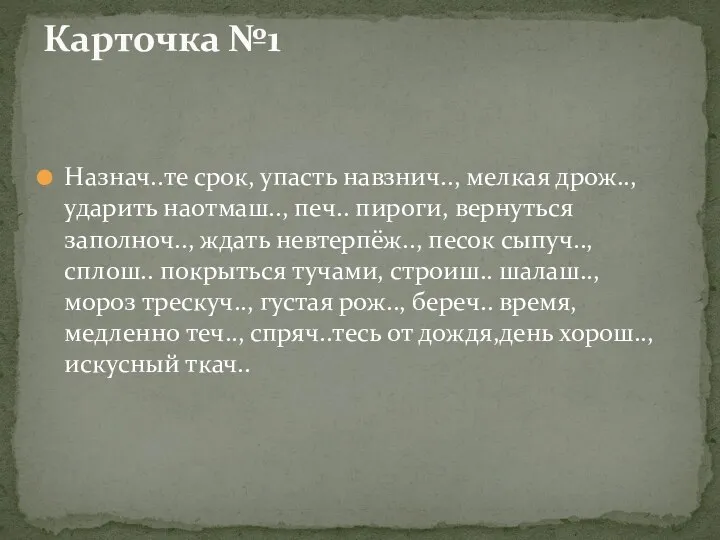 Карточка №1

Назнач..те срок, упасть навзнич.., мелкая дрож.., ударить наотмаш.., печ.. пироги, вернуться заполноч.., ждать невтерпёж.., песок сыпуч.., сплош.. покрыться тучами, строиш.. шалаш.., мороз трескуч.., густая рож.., береч.. время, медленно теч.., спряч..тесь от дождя,день хорош.., искусный ткач..